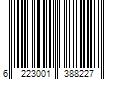 6 223001 388227